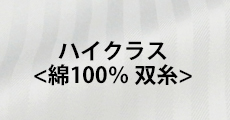 ハイクラス
<綿100% 双糸>